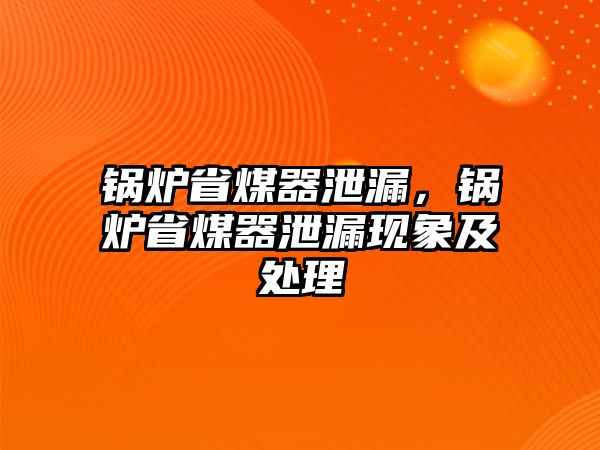 锅炉省煤器泄漏，锅炉省煤器泄漏现象及处理